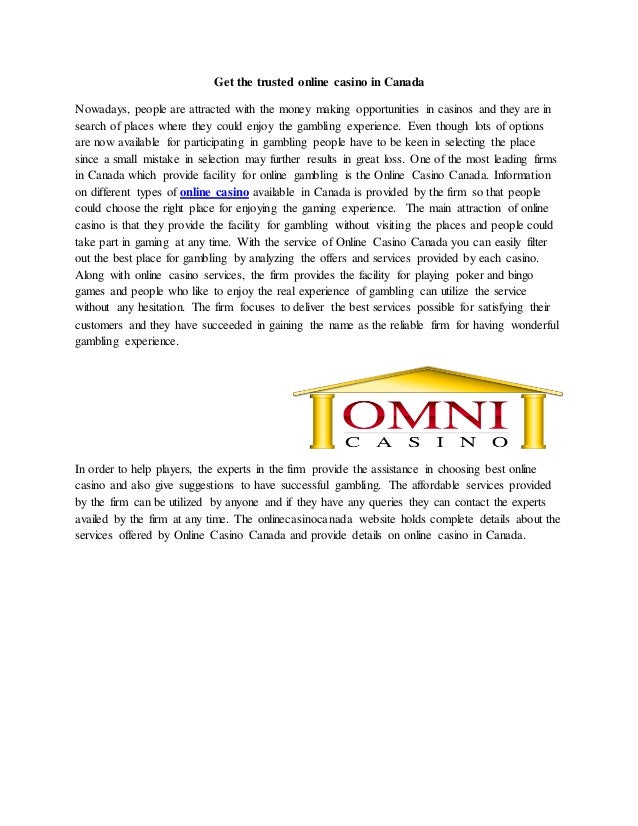 Get the trusted online casino in Canada

Nowadays, people are attracted with the money making opportunities in casinos and they are in search of places where they could enjoy the gambling experience. Even though lots of options are now available for participating in gambling people have to be keen in selecting the place since a small mistake in selection may further results in great loss. One of the most leading firms in Canada which provide facility for online gambling is the Online Casino Canada. Information on different types of online casino available in Canada is provided by the firm so that people could choose the right place for enjoying the gaming experience. The main attraction of online casino is that they provide the facility for gambling without visiting the places and people could take part in gaming at any time. With the service of Online Casino Canada you can easily filter out the best place for gambling by analyzing the offers and services provided by each casino. Along with online casino services, the firm provides the facility for playing poker and bingo games and people who like to enjoy the real experience of gambling can utilize the service without any hesitation. The firm focuses to deliver the best services possible for satisfying their customers and they have succeeded in gaining the name as the reliable firm for having wonderful gambling experience.

OMNI
CASINO

In order to help players, the experts in the firm provide the assistance in choosing best online casino and also give suggestions to have successful gambling. The affordable services provided by the firm can be utilized by anyone and if they have any queries they can contact the experts availed by the firm at any time. The onlinecasinocanada website holds complete details about the services offered by Online Casino Canada and provide details on online casino in Canada.